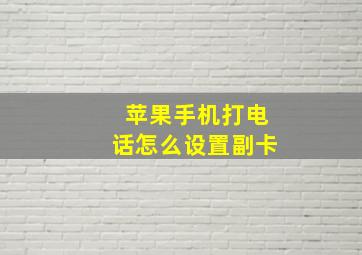 苹果手机打电话怎么设置副卡